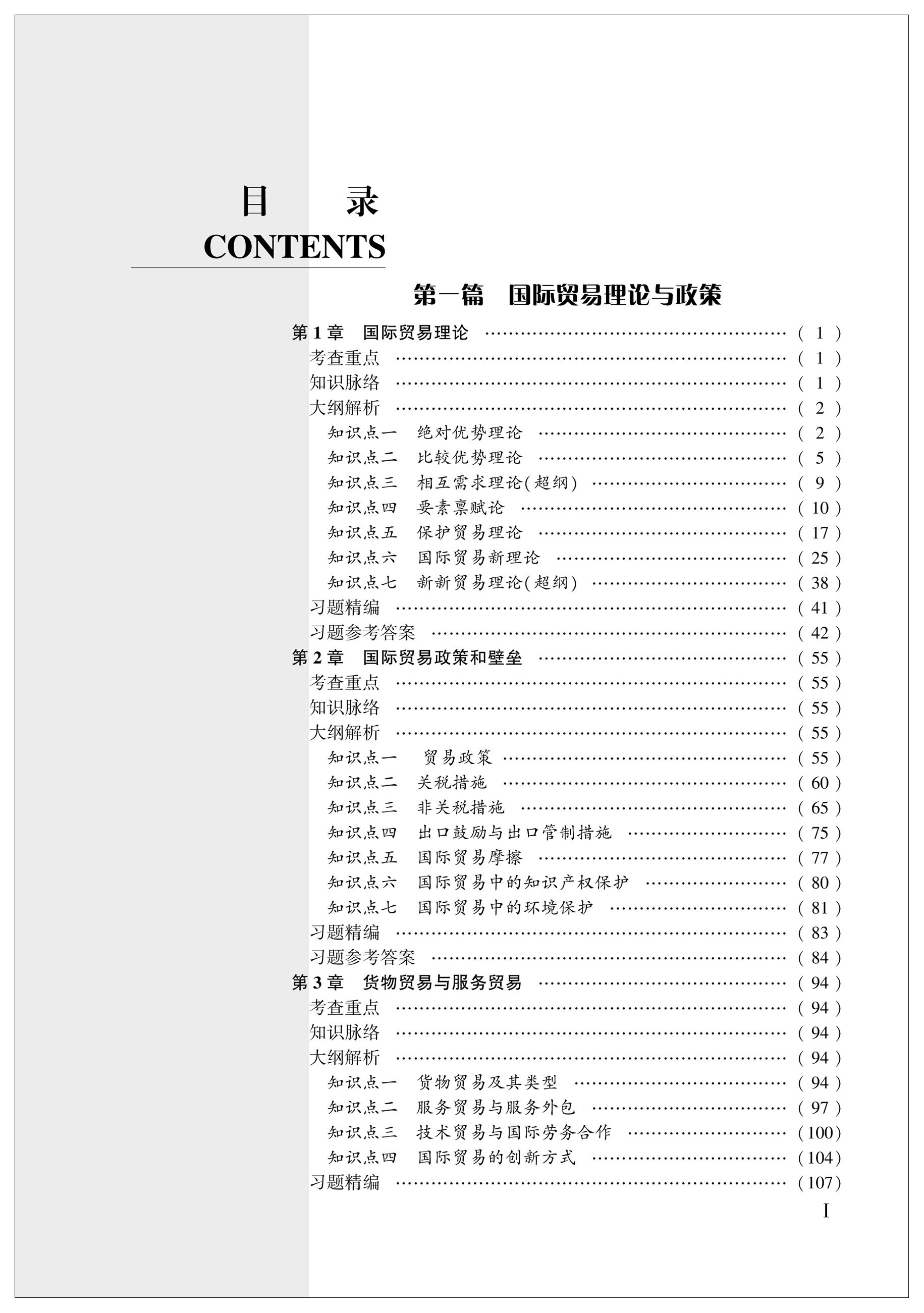 目 录
CONTENTS

第一篇 国际贸易理论与政策

第1章 国际贸易理论 (1)
考查重点 (1)
知识脉络 (1)
大纲解析 (2)
知识点一 绝对优势理论 (2)
知识点二 比较优势理论 (5)
知识点三 相互需求理论(超纲) (9)
知识点四 要素禀赋论 (10)
知识点五 保护贸易理论 (17)
知识点六 国际贸易新理论 (25)
知识点七 新新贸易理论(超纲) (38)
习题精编 (41)
习题参考答案 (42)
第2章 国际贸易政策和壁垒 (55)
考查重点 (55)
知识脉络 (55)
大纲解析 (55)
知识点一 贸易政策 (55)
知识点二 关税措施 (60)
知识点三 非关税措施 (65)
知识点四 出口鼓励与出口管制措施 (75)
知识点五 国际贸易摩擦 (77)
知识点六 国际贸易中的知识产权保护 (80)
知识点七 国际贸易中的环境保护 (81)
习题精编 (83)
习题参考答案 (84)
第3章 货物贸易与服务贸易 (94)
考查重点 (94)
知识脉络 (94)
大纲解析 (94)
知识点一 货物贸易及其类型 (94)
知识点二 服务贸易与服务外包 (97)
知识点三 技术贸易与国际劳务合作 (100)
知识点四 国际贸易的创新方式 (104)
习题精编 (107)

I